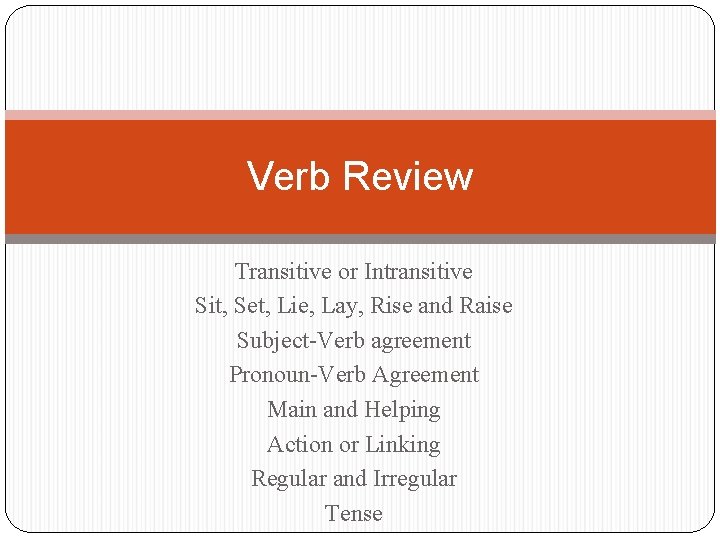 Verb Review

Transitive or Intransitive
Sit, Set, Lie, Lay, Rise and Raise
Subject-Verb agreement
Pronoun-Verb Agreement
Main and Helping
Action or Linking
Regular and Irregular
Tense